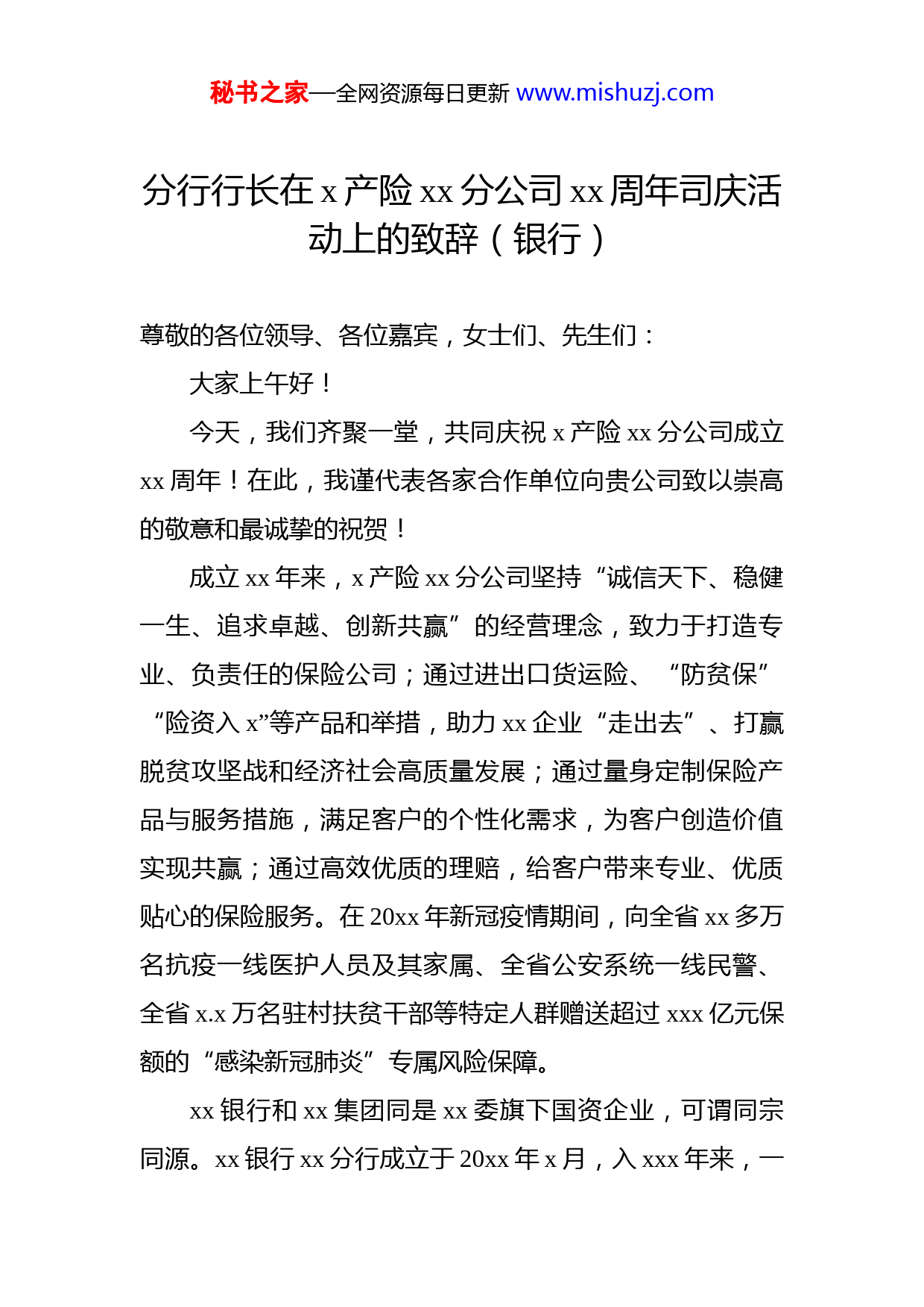 秘书之家—全网资源每日更新 www.mishuzj.com

分行行长在 x 产险 xx 分公司 xx 周年司庆活动上的致辞（银行）

尊敬的各位领导、各位嘉宾，女士们、先生们：

大家上午好！

今天，我们齐聚一堂，共同庆祝 x 产险 xx 分公司成立 xx 周年！在此，我谨代表各家合作单位向贵公司致以崇高的敬意和最诚挚的祝贺！

成立 xx 年来，x 产险 xx 分公司坚持“诚信天下、稳健一生、追求卓越、创新共赢”的经营理念，致力于打造专业、负责任的保险公司；通过进出口货运险、“防贫保”“险资入 x”等产品和举措，助力 xx 企业“走出去”、打赢脱贫攻坚战和经济社会高质量发展；通过量身定制保险产品与服务措施，满足客户的个性化需求，为客户创造价值实现共赢；通过高效优质的理赔，给客户带来专业、优质贴心的保险服务。在 20xx 年新冠疫情期间，向全省 xx 多万名抗疫一线医护人员及其家属、全省公安系统一线民警、全省 x.x 万名驻村扶贫干部等特定人群赠送超过 xxx 亿元保额的“感染新冠肺炎”专属风险保障。

xx 银行和 xx 集团同是 xx 委旗下国资企业，可谓同宗同源。xx 银行 xx 分行成立于 20xx 年 x 月，入 xxx 年来，一